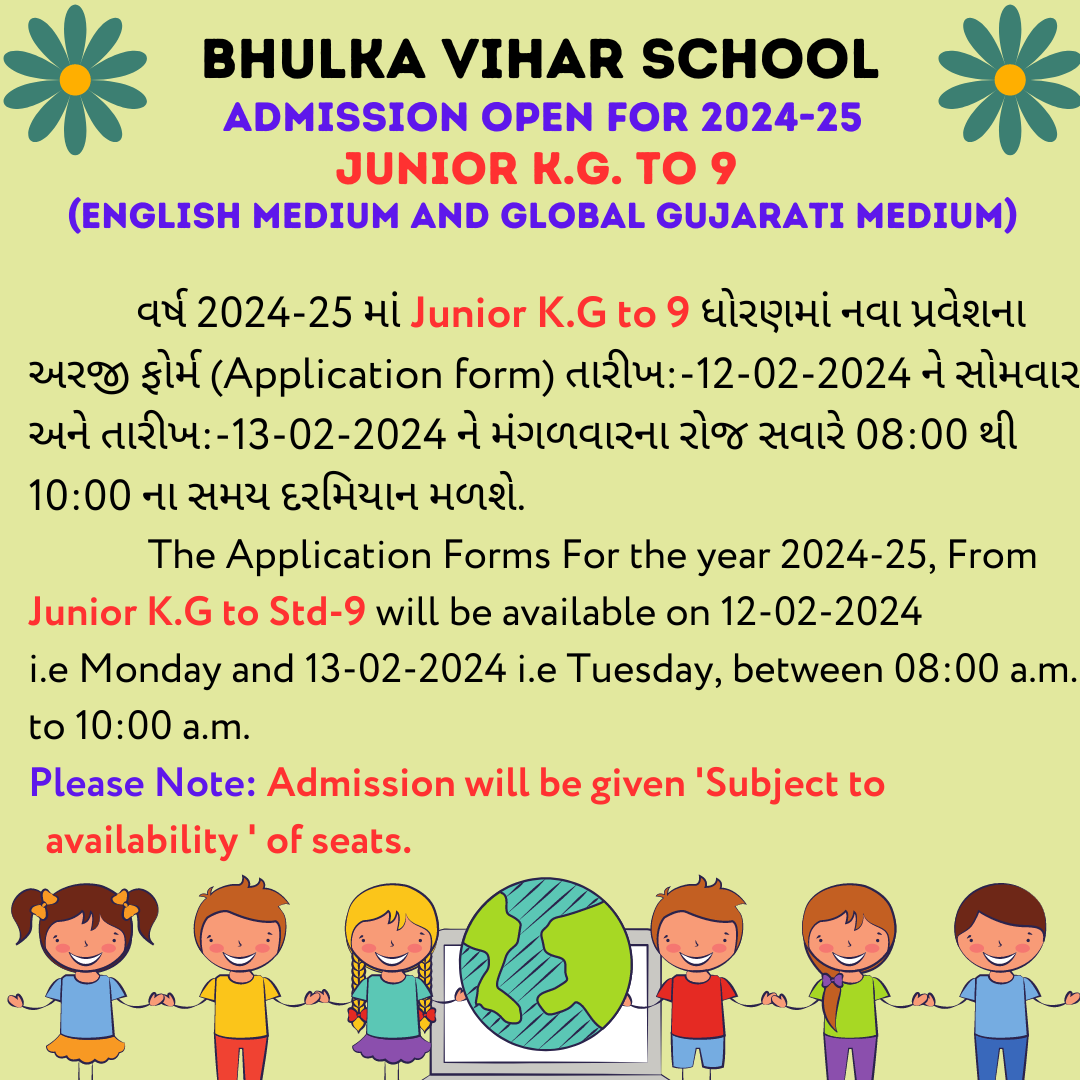 BHULKA VIHAR SCHOOL
ADMISSION OPEN FOR 2024-25
JUNIOR K.G. TO 9
(ENGLISH MEDIUM AND GLOBAL GUJARATI MEDIUM)

વર્ષ 2024-25 માં Junior K.G to 9 ધોરણમાં નવા પ્રવેશના અરજી ફોર્મ (Application form) તારીખ:-12-02-2024 ને સોમવાર અને તારીખ:-13-02-2024 ને મંગળવારના રોજ સવારે 08:00 થી 10:00 ના સમય દરમિયાન મળશે.

The Application Forms For the year 2024-25, From Junior K.G to Std-9 will be available on 12-02-2024 i.e Monday and 13-02-2024 i.e Tuesday, between 08:00 a.m. to 10:00 a.m.

Please Note: Admission will be given 'Subject to availability ' of seats.